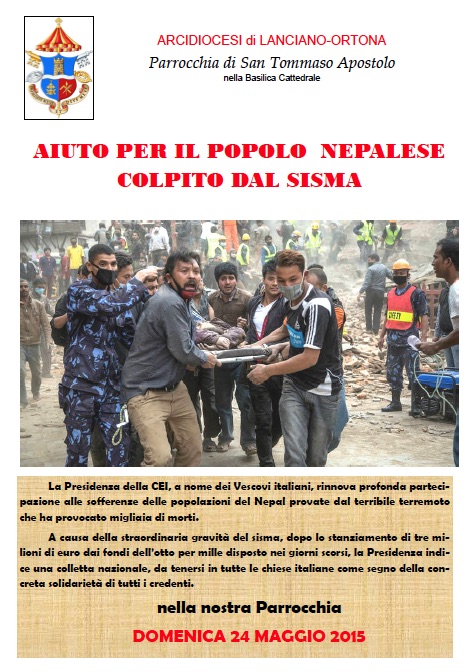 ARCIDIOCESI di LANCIANO-ORTONA
Parrocchia di San Tommaso Apostolo
nella Basilica Cattedrale

AIUTO PER IL POPOLO NEPALESE COLPITO DAL SISMA

SAFETY

La Presidenza della CEI, a nome dei Vescovi italiani, rinnova profonda partecipazione alle sofferenze delle popolazioni del Nepal provate dal terribile terremoto che ha provocato migliaia di morti.

A causa della straordinaria gravità del sisma, dopo lo stanziamento di tre milioni di euro dai fondi dell'otto per mille disposto nei giorni scorsi, la Presidenza indice una colletta nazionale, da tenersi in tutte le chiese italiane come segno della concreta solidarietà di tutti i credenti.

nella nostra Parrocchia

DOMENICA 24 MAGGIO 2015